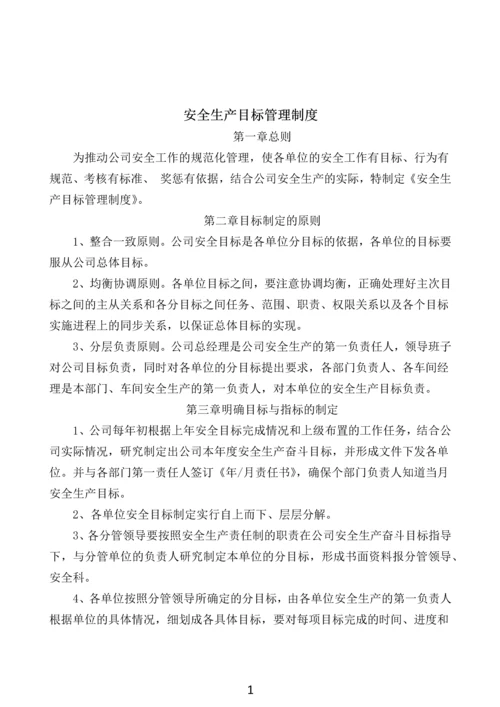 安全生产目标管理制度

第一章总则

为推动公司安全工作的规范化管理，使各单位的安全工作有目标、行为有规范、考核有标准、 奖惩有依据，结合公司安全生产的实际，特制定《安全生产目标管理制度》。

第二章目标制定的原则

1、整合一致原则。公司安全目标是各单位分目标的依据，各单位的目标要服从公司总体目标。

2、均衡协调原则。各单位目标之间，要注意协调均衡，正确处理好主次目标之间的主从关系和各分目标之间任务、范围、职责、权限关系以及各个目标实施进程上的同步关系，以保证总体目标的实现。

3、分层负责原则。公司总经理是公司安全生产的第一负责任人，领导班子对公司目标负责，同时对各单位的分目标提出要求，各部门负责人、各车间经理是本部门、车间安全生产的第一负责人，对本单位的安全生产目标负责。

第三章明确目标与指标的制定

1、公司每年初根据上年安全目标完成情况和上级布置的工作任务，结合公司实际情况，研究制定出公司本年度安全生产奋斗目标，并形成文件下发各单位。并与各部门第一责任人签订《年/月责任书》，确保个部门负责人知道当月安全生产目标。

2、各单位安全目标制定实行自上而下、层层分解。

3、各分管领导要按照安全生产责任制的职责在公司安全生产奋斗目标指导下，与分管单位的负责人研究制定本单位的分目标，形成书面资料报分管领导、安全科。

4、各单位按照分管领导所确定的分目标，由各单位安全生产的第一负责人根据单位的具体情况，细划成各具体目标，要对每项目标完成的时间、进度和

1